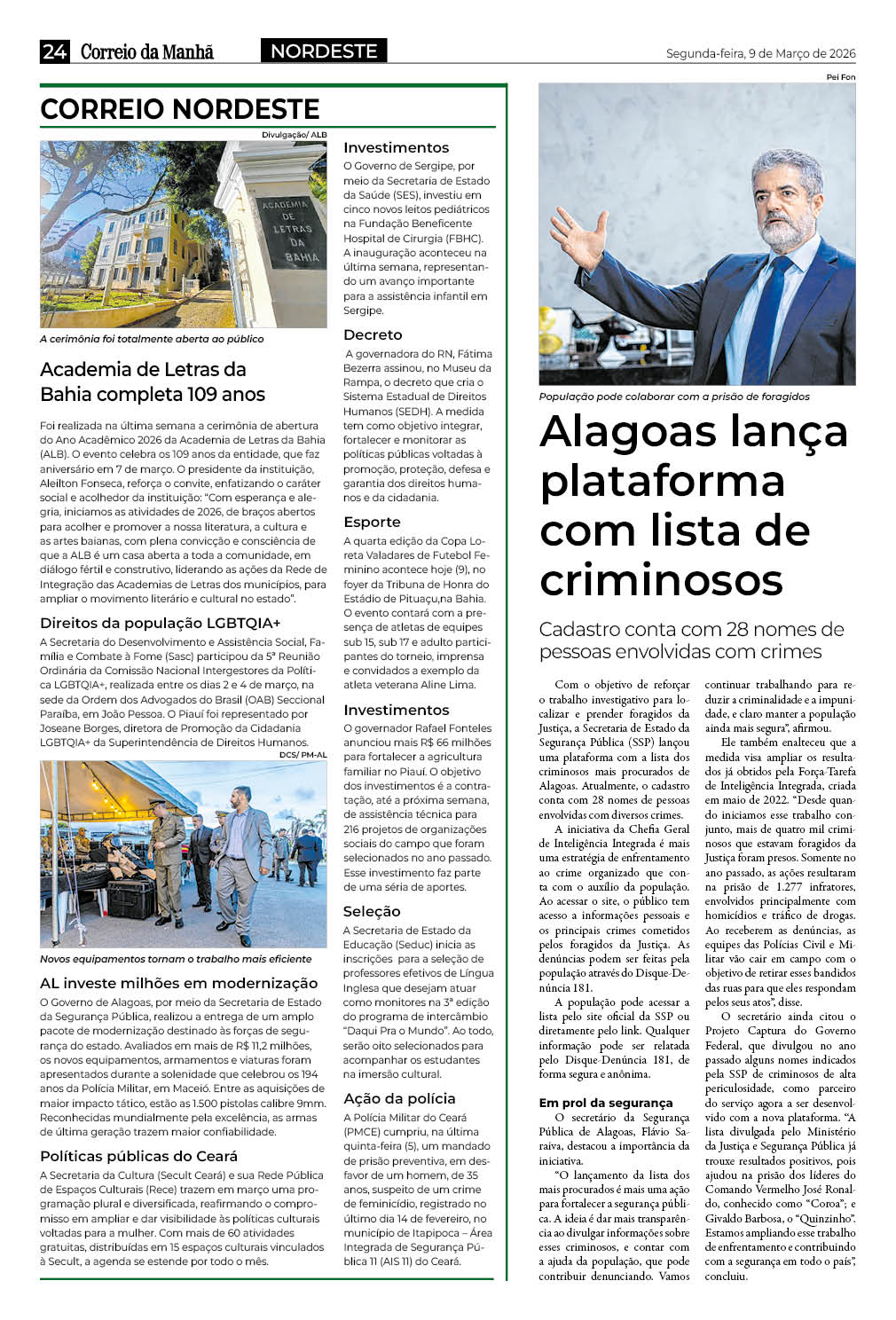 24 Correio da Manhã NORDESTE Segunda-feira, 9 de Março de 2026

CORREIO NORDESTE

Divulgação/ ALB

ACADEMIA DE LETRAS DA BAHIA

A cerimônia foi totalmente aberta ao público

Academia de Letras da Bahia completa 109 anos

Foi realizada na última semana a cerimônia de abertura do Ano Acadêmico 2026 da Academia de Letras da Bahia (ALB). O evento celebra os 109 anos da entidade, que faz aniversário em 7 de março. O presidente da instituição, Aleilton Fonseca, reforça o convite, enfatizando o caráter social e acolhedor da instituição: "Com esperança e alegria, iniciamos as atividades de 2026, de braços abertos para acolher e promover a nossa literatura, a cultura e as artes baianas, com plena convicção e consciência de que a ALB é um casa aberta a toda a comunidade, em diálogo fértil e construtivo, liderando as ações da Rede de Integração das Academias de Letras dos municípios, para ampliar o movimento literário e cultural no estado".

Direitos da população LGBTQIA+

A Secretaria do Desenvolvimento e Assistência Social, Família e Combate à Fome (Sasc) participou da 5ª Reunião Ordinária da Comissão Nacional Intergestores da Política LGBTQIA+, realizada entre os dias 2 e 4 de março, na sede da Ordem dos Advogados do Brasil (OAB) Seccional Paraíba, em João Pessoa. O Piauí foi representado por Joseane Borges, diretora de Promoção da Cidadania LGBTQIA+ da Superintendência de Direitos Humanos.

DCS/ PM-AL

Novos equipamentos tornam o trabalho mais eficiente

AL investe milhões em modernização

O Governo de Alagoas, por meio da Secretaria de Estado da Segurança Pública, realizou a entrega de um amplo pacote de modernização destinado às forças de segurança do estado. Avaliados em mais de R$ 11,2 milhões, os novos equipamentos, armamentos e viaturas foram apresentados durante a solenidade que celebrou os 194 anos da Polícia Militar, em Maceió. Entre as aquisições de maior impacto tático, estão as 1.500 pistolas calibre 9mm. Reconhecidas mundialmente pela excelência, as armas de última geração trazem maior confiabilidade.

Políticas públicas do Ceará

A Secretaria da Cultura (Secult Ceará) e sua Rede Pública de Espaços Culturais (Rece) trazem em março uma programação plural e diversificada, reafirmando o compromisso em ampliar e dar visibilidade às políticas culturais voltadas para a mulher. Com mais de 60 atividades gratuitas, distribuídas em 15 espaços culturais vinculados à Secult, a agenda se estende por todo o mês.

Investimentos

O Governo de Sergipe, por meio da Secretaria de Estado da Saúde (SES), investiu em cinco novos leitos pediátricos na Fundação Beneficente Hospital de Cirurgia (FBHC). A inauguração aconteceu na última semana, representando um avanço importante para a assistência infantil em Sergipe.

Decreto

A governadora do RN, Fátima Bezerra assinou, no Museu da Rampa, o decreto que cria o Sistema Estadual de Direitos Humanos (SEDH). A medida tem como objetivo integrar, fortalecer e monitorar as políticas públicas voltadas à promoção, proteção, defesa e garantia dos direitos humanos e da cidadania.

Esporte

A quarta edição da Copa Loreta Valadares de Futebol Feminino acontece hoje (9), no foyer da Tribuna de Honra do Estádio de Pituaçu,na Bahia. O evento contará com a presença de atletas de equipes sub 15, sub 17 e adulto participantes do torneio, imprensa e convidados a exemplo da atleta veterana Aline Lima.

Investimentos

O governador Rafael Fonteles anunciou mais R$ 66 milhões para fortalecer a agricultura familiar no Piauí. O objetivo dos investimentos é a contratação, até a próxima semana, de assistência técnica para 216 projetos de organizações sociais do campo que foram selecionados no ano passado. Esse investimento faz parte de uma séria de aportes.

Seleção

A Secretaria de Estado da Educação (Seduc) inicia as inscrições para a seleção de professores efetivos de Língua Inglesa que desejam atuar como monitores na 3ª edição do programa de intercâmbio "Daqui Pra o Mundo". Ao todo, serão oito selecionados para acompanhar os estudantes na imersão cultural.

Ação da polícia

A Polícia Militar do Ceará (PMCE) cumpriu, na última quinta-feira (5), um mandado de prisão preventiva, em desfavor de um homem, de 35 anos, suspeito de um crime de feminicídio, registrado no último dia 14 de fevereiro, no município de Itapipoca – Área Integrada de Segurança Pública 11 (AIS 11) do Ceará.

Pei Fon

População pode colaborar com a prisão de foragidos

Alagoas lança plataforma com lista de criminosos

Cadastro conta com 28 nomes de pessoas envolvidas com crimes

Com o objetivo de reforçar o trabalho investigativo para localizar e prender foragidos da Justiça, a Secretaria de Estado da Segurança Pública (SSP) lançou uma plataforma com a lista dos criminosos mais procurados de Alagoas. Atualmente, o cadastro conta com 28 nomes de pessoas envolvidas com diversos crimes.

A iniciativa da Chefia Geral de Inteligência Integrada é mais uma estratégia de enfrentamento ao crime organizado que conta com o auxílio da população. Ao acessar o site, o público tem acesso a informações pessoais e os principais crimes cometidos pelos foragidos da Justiça. As denúncias podem ser feitas pela população através do Disque-Denúncia 181.

A população pode acessar a lista pelo site oficial da SSP ou diretamente pelo link. Qualquer informação pode ser relatada pelo Disque-Denúncia 181, de forma segura e anônima.

Em prol da segurança

O secretário da Segurança Pública de Alagoas, Flávio Saraiva, destacou a importância da iniciativa.

"O lançamento da lista dos mais procurados é mais uma ação para fortalecer a segurança pública. A ideia é dar mais transparência ao divulgar informações sobre esses criminosos, e contar com a ajuda da população, que pode contribuir denunciando. Vamos continuar trabalhando para reduzir a criminalidade e a impunidade, e claro manter a população ainda mais segura", afirmou.

Ele também enalteceu que a medida visa ampliar os resultados já obtidos pela Força-Tarefa de Inteligência Integrada, criada em maio de 2022. "Desde quando iniciamos esse trabalho conjunto, mais de quatro mil criminosos que estavam foragidos da Justiça foram presos. Somente no ano passado, as ações resultaram na prisão de 1.277 infratores, envolvidos principalmente com homicídios e tráfico de drogas. Ao receberem as denúncias, as equipes das Polícias Civil e Militar vão cair em campo com o objetivo de retirar esses bandidos das ruas para que eles respondam pelos seus atos", disse.

O secretário ainda citou o Projeto Captura do Governo Federal, que divulgou no ano passado alguns nomes indicados pela SSP de criminosos de alta periculosidade, como parceiro do serviço agora a ser desenvolvido com a nova plataforma. "A lista divulgada pelo Ministério da Justiça e Segurança Pública já trouxe resultados positivos, pois ajudou na prisão dos líderes do Comando Vermelho José Ronaldo, conhecido como "Coroa"; e Givaldo Barbosa, o "Quinzinho". Estamos ampliando esse trabalho de enfrentamento e contribuindo com a segurança em todo o país", concluiu.